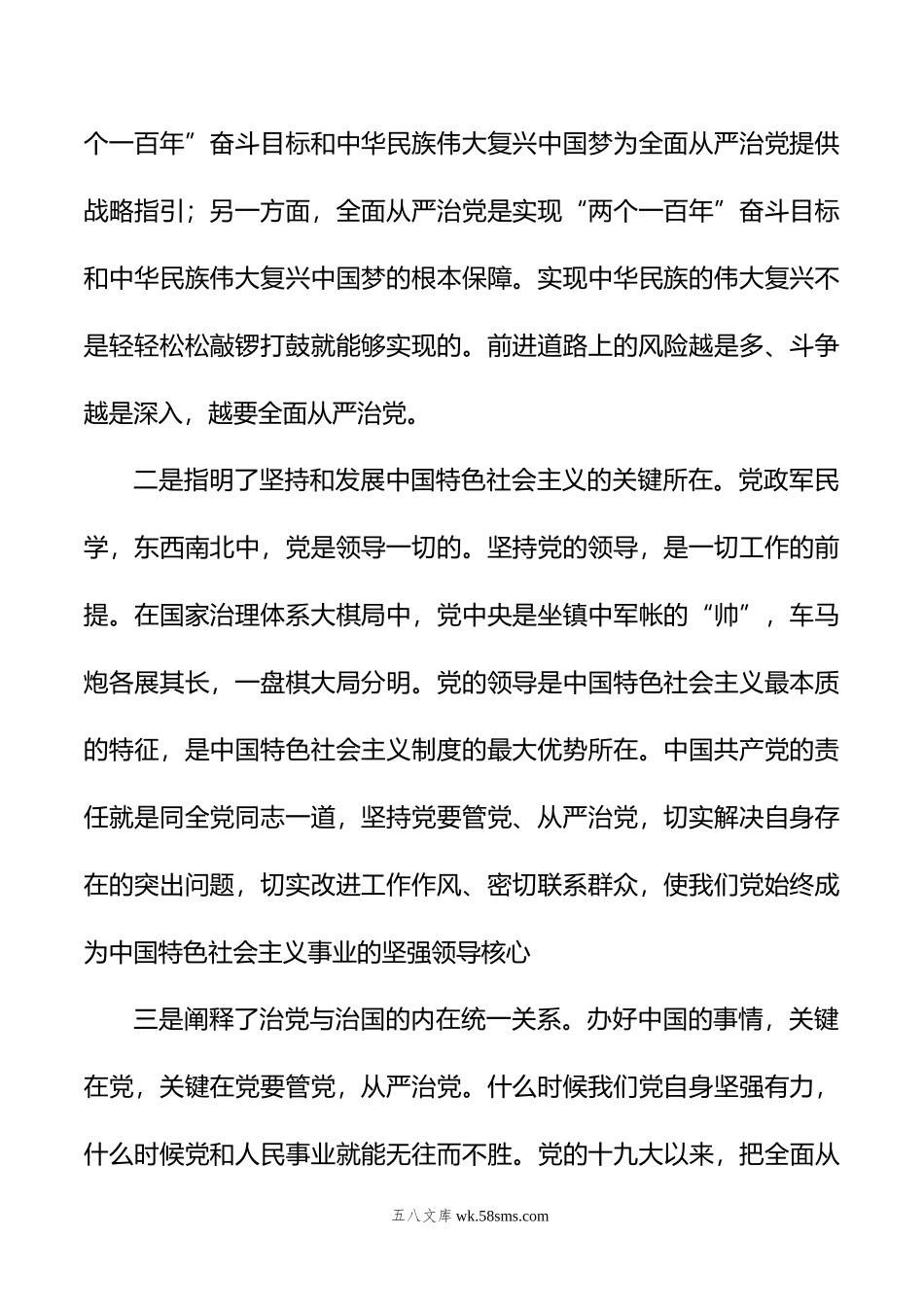 个一百年”奋斗目标和中华民族伟大复兴中国梦为全面从严治党提供战略指引；另一方面，全面从严治党是实现“两个一百年”奋斗目标和中华民族伟大复兴中国梦的根本保障。实现中华民族的伟大复兴不是轻轻松松敲锣打鼓就能够实现的。前进道路上的风险越是多、斗争越是深入，越要全面从严治党。

二是指明了坚持和发展中国特色社会主义的关键所在。党政军民学，东西南北中，党是领导一切的。坚持党的领导，是一切工作的前提。在国家治理体系大棋局中，党中央是坐镇中军帐的“帅”，车马炮各展其长，一盘棋大局分明。党的领导是中国特色社会主义最本质的特征，是中国特色社会主义制度的最大优势所在。中国共产党的责任就是同全党同志一道，坚持党要管党、从严治党，切实解决自身存在的突出问题，切实改进工作作风、密切联系群众，使我们党始终成为中国特色社会主义事业的坚强领导核心

三是阐释了治党与治国的内在统一关系。办好中国的事情，关键在党，关键在党要管党，从严治党。什么时候我们党自身坚强有力，什么时候党和人民事业就能无往而不胜。党的十九大以来，把全面从

五八文库 wk.58sms.com